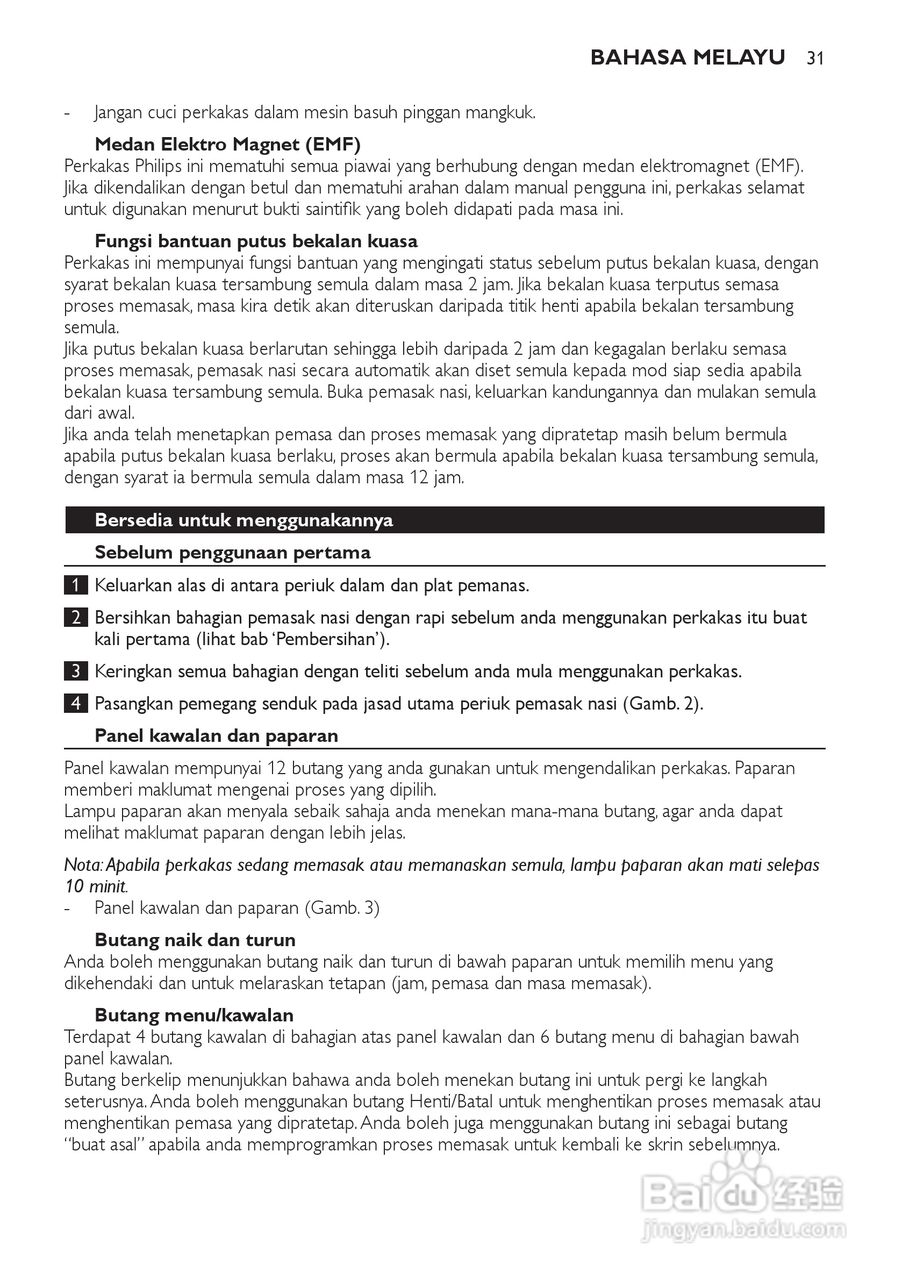 BAHASA MELAYU 31

- Jangan cuci perkakas dalam mesin basuh pinggan mangkuk.

Medan Elektro Magnet (EMF)
Perkakas Philips ini mematuhi semua piawai yang berhubung dengan medan elektromagnet (EMF). Jika dikendalikan dengan betul dan mematuhi arahan dalam manual pengguna ini, perkakas selamat untuk digunakan menurut bukti saintifik yang boleh didapati pada masa ini.

Fungsi bantuan putus bekalan kuasa
Perkakas ini mempunyai fungsi bantuan yang mengingati status sebelum putus bekalan kuasa, dengan syarat bekalan kuasa tersambung semula dalam masa 2 jam. Jika bekalan kuasa terputus semasa proses memasak, masa kira detik akan diteruskan daripada titik henti apabila bekalan tersambung semula.
Jika putus bekalan kuasa berlarutan sehingga lebih daripada 2 jam dan kegagalan berlaku semasa proses memasak, pemasak nasi secara automatik akan diset semula kepada mod siap sedia apabila bekalan kuasa tersambung semula. Buka pemasak nasi, keluarkan kandungannya dan mulakan semula dari awal.
Jika anda telah menetapkan pemasa dan proses memasak yang dipratetap masih belum bermula apabila putus bekalan kuasa berlaku, proses akan bermula apabila bekalan kuasa tersambung semula, dengan syarat ia bermula semula dalam masa 12 jam.

Bersedia untuk menggunakannya

Sebelum penggunaan pertama

1 Keluarkan alas di antara periuk dalam dan plat pemanas.

2 Bersihkan bahagian pemasak nasi dengan rapi sebelum anda menggunakan perkakas itu buat kali pertama (lihat bab 'Pembersihan').

3 Keringkan semua bahagian dengan teliti sebelum anda mula menggunakan perkakas.

4 Pasangkan pemegang senduk pada jasad utama periuk pemasak nasi (Gamb. 2).

Panel kawalan dan paparan

Panel kawalan mempunyai 12 butang yang anda gunakan untuk mengendalikan perkakas. Paparan memberi maklumat mengenai proses yang dipilih.
Lampu paparan akan menyala sebaik sahaja anda menekan mana-mana butang, agar anda dapat melihat maklumat paparan dengan lebih jelas.

Nota: Apabila perkakas sedang memasak atau memanaskan semula, lampu paparan akan mati selepas 10 minit.
- Panel kawalan dan paparan (Gamb. 3)

Butang naik dan turun
Anda boleh menggunakan butang naik dan turun di bawah paparan untuk memilih menu yang dikehendaki dan untuk melaraskan tetapan (jam, pemasa dan masa memasak).

Butang menu/kawalan
Terdapat 4 butang kawalan di bahagian atas panel kawalan dan 6 butang menu di bahagian bawah panel kawalan.
Butang berkelip menunjukkan bahawa anda boleh menekan butang ini untuk pergi ke langkah seterusnya. Anda boleh menggunakan butang Henti/Batal untuk menghentikan proses memasak atau menghentikan pemasa yang dipratetap. Anda boleh juga menggunakan butang ini sebagai butang "buat asal" apabila anda memprogramkan proses memasak untuk kembali ke skrin sebelumnya.

Baidu 经验
jingyan.baidu.com